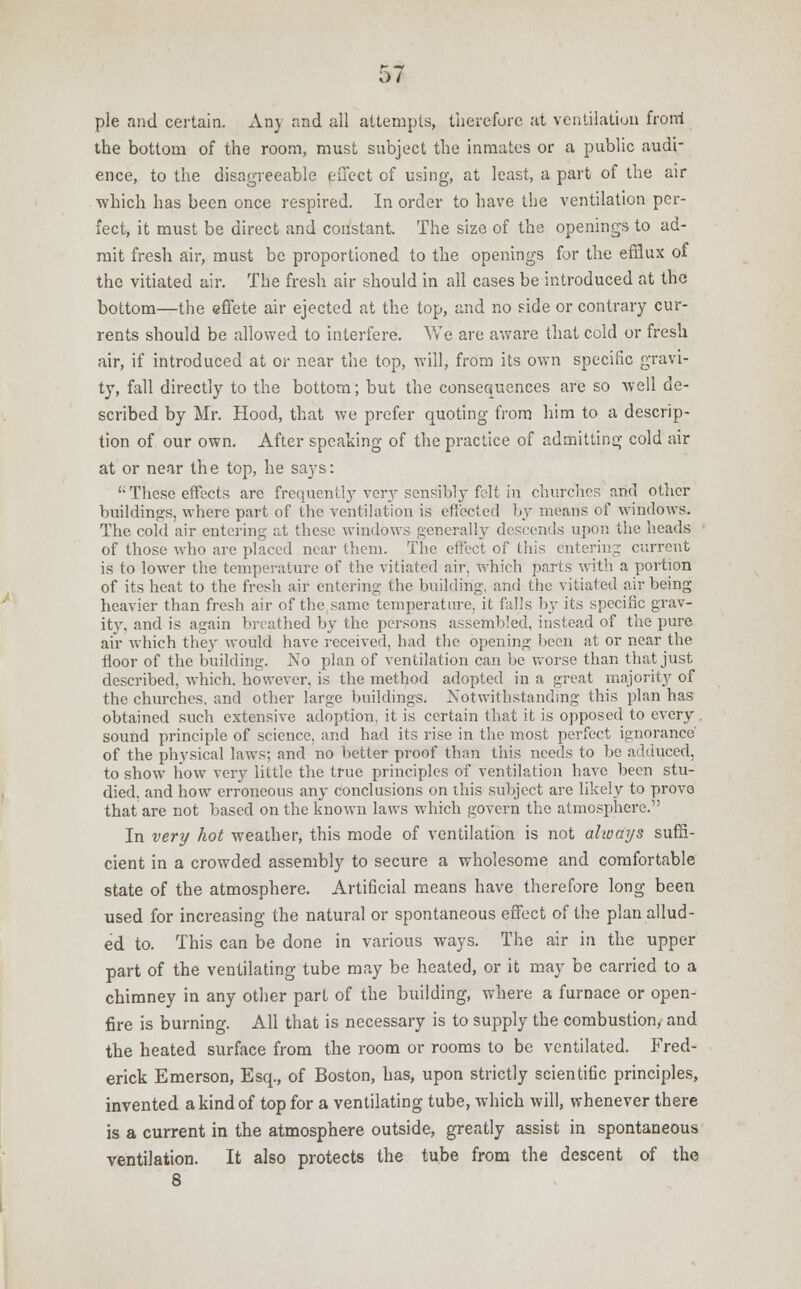 57

ple and certain. Any and all attempts, therefore at ventilation from the bottom of the room, must subject the inmates or a public audience, to the disagreeable effect of using, at least, a part of the air which has been once respired. In order to have the ventilation perfect, it must be direct and constant. The size of the openings to admit fresh air, must be proportioned to the openings for the efflux of the vitiated air. The fresh air should in all cases be introduced at the bottom—the effete air ejected at the top, and no side or contrary currents should be allowed to interfere. We are aware that cold or fresh air, if introduced at or near the top, will, from its own specific gravity, fall directly to the bottom; but the consequences are so well described by Mr. Hood, that we prefer quoting from him to a description of our own. After speaking of the practice of admitting cold air at or near the top, he says:

"These effects are frequently very sensibly felt in churches and other buildings, where part of the ventilation is effected by means of windows. The cold air entering at these windows generally descends upon the heads of those who are placed near them. The effect of this entering current is to lower the temperature of the vitiated air, which parts with a portion of its heat to the fresh air entering the building, and the vitiated air being heavier than fresh air of the same temperature, it falls by its specific gravity, and is again breathed by the persons assembled, instead of the pure air which they would have received, had the opening been at or near the floor of the building. No plan of ventilation can be worse than that just described, which, however, is the method adopted in a great majority of the churches, and other large buildings. Notwithstanding this plan has obtained such extensive adoption, it is certain that it is opposed to every sound principle of science, and had its rise in the most perfect ignorance of the physical laws; and no better proof than this needs to be adduced, to show how very little the true principles of ventilation have been studied, and how erroneous any conclusions on this subject are likely to prove that are not based on the known laws which govern the atmosphere."

In very hot weather, this mode of ventilation is not always sufficient in a crowded assembly to secure a wholesome and comfortable state of the atmosphere. Artificial means have therefore long been used for increasing the natural or spontaneous effect of the plan alluded to. This can be done in various ways. The air in the upper part of the ventilating tube may be heated, or it may be carried to a chimney in any other part of the building, where a furnace or open-fire is burning. All that is necessary is to supply the combustion, and the heated surface from the room or rooms to be ventilated. Frederick Emerson, Esq., of Boston, has, upon strictly scientific principles, invented a kind of top for a ventilating tube, which will, whenever there is a current in the atmosphere outside, greatly assist in spontaneous ventilation. It also protects the tube from the descent of the
8